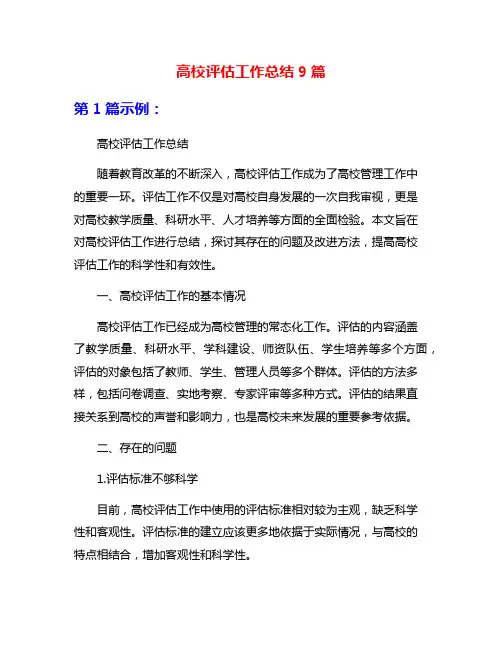 高校评估工作总结 9 篇

第 1 篇示例：

高校评估工作总结

随着教育改革的不断深入，高校评估工作成为了高校管理工作中的重要一环。评估工作不仅是对高校自身发展的一次自我审视，更是对高校教学质量、科研水平、人才培养等方面的全面检验。本文旨在对高校评估工作进行总结，探讨其存在的问题及改进方法，提高高校评估工作的科学性和有效性。

一、高校评估工作的基本情况

高校评估工作已经成为高校管理的常态化工作。评估的内容涵盖了教学质量、科研水平、学科建设、师资队伍、学生培养等多个方面，评估的对象包括了教师、学生、管理人员等多个群体。评估的方法多样，包括问卷调查、实地考察、专家评审等多种方式。评估的结果直接关系到高校的声誉和影响力，也是高校未来发展的重要参考依据。

二、存在的问题

1.评估标准不够科学

目前，高校评估工作中使用的评估标准相对较为主观，缺乏科学性和客观性。评估标准的建立应该更多地依据于实际情况，与高校的特点相结合，增加客观性和科学性。